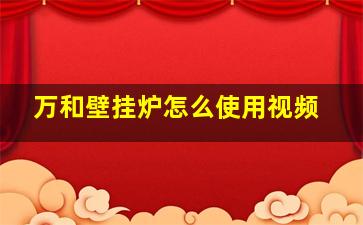 万和壁挂炉怎么使用视频